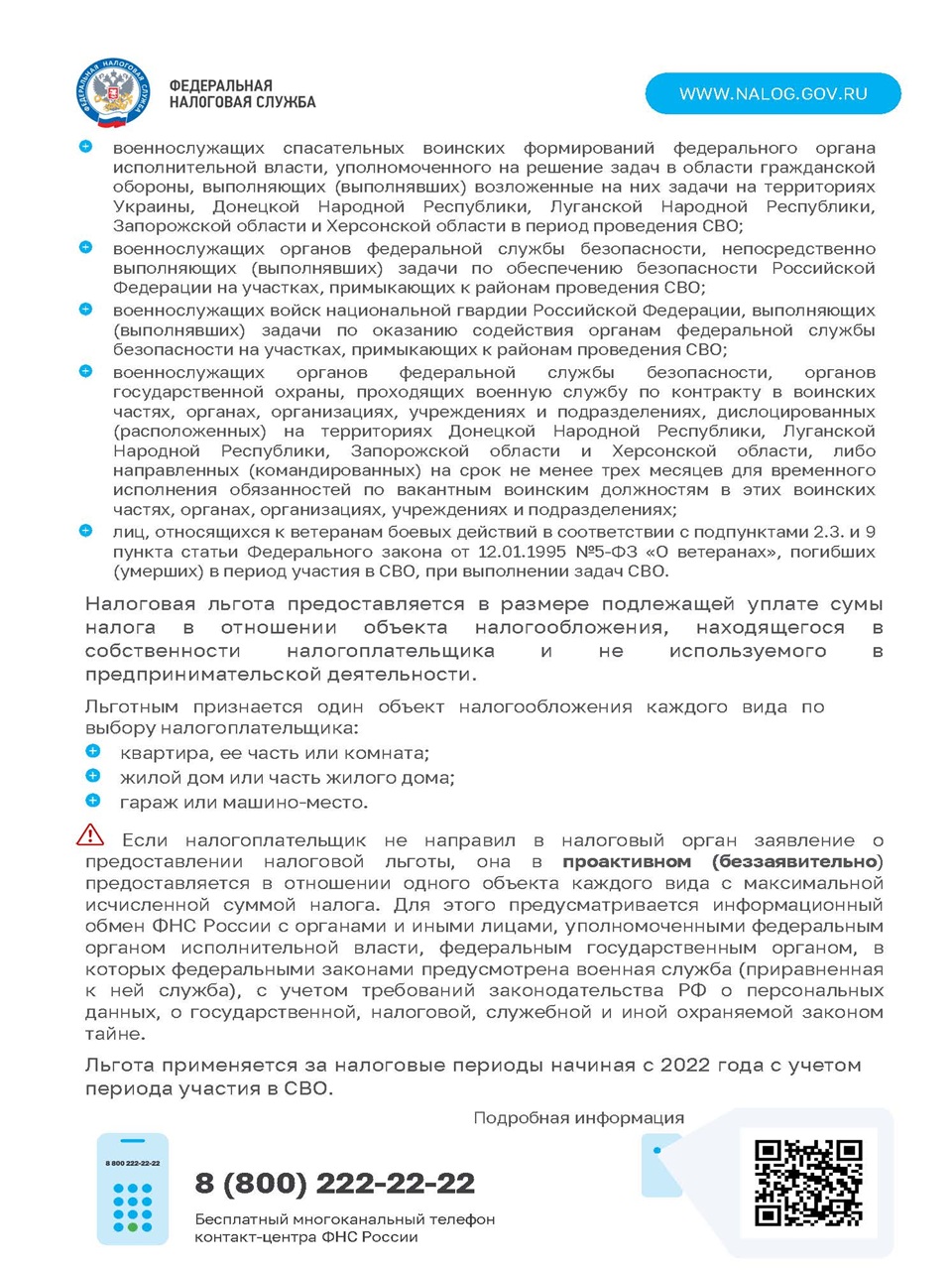 ФЕДЕРАЛЬНАЯ НАЛОГОВАЯ СЛУЖБА

WWW.NALOG.GOV.RU

военнослужащих спасательных воинских формирований федерального органа исполнительной власти, уполномоченного на решение задач в области гражданской обороны, выполняющих (выполнявших) возложенные на них задачи на территориях Украины, Донецкой Народной Республики, Луганской Народной Республики, Запорожской области и Херсонской области в период проведения СВО;

военнослужащих органов федеральной службы безопасности, непосредственно выполняющих (выполнявших) задачи по обеспечению безопасности Российской Федерации на участках, примыкающих к районам проведения СВО;

военнослужащих войск национальной гвардии Российской Федерации, выполняющих (выполнявших) задачи по оказанию содействия органам федеральной службы безопасности на участках, примыкающих к районам проведения СВО;

военнослужащих органов федеральной службы безопасности, органов государственной охраны, проходящих военную службу по контракту в воинских частях, органах, организациях, учреждениях и подразделениях, дислоцированных (расположенных) на территориях Донецкой Народной Республики, Луганской Народной Республики, Запорожской области и Херсонской области, либо направленных (командированных) на срок не менее трех месяцев для временного исполнения обязанностей по вакантным воинским должностям в этих воинских частях, органах, организациях, учреждениях и подразделениях;

лиц, относящихся к ветеранам боевых действий в соответствии с подпунктами 2.3. и 9 пункта статьи Федерального закона от 12.01.1995 №5-ФЗ «О ветеранах», погибших (умерших) в период участия в СВО, при выполнении задач СВО.

Налоговая льгота предоставляется в размере подлежащей уплате сумы налога в отношении объекта налогообложения, находящегося в собственности налогоплательщика и не используемого в предпринимательской деятельности.

Льготным признается один объект налогообложения каждого вида по выбору налогоплательщика:
квартира, ее часть или комната;
жилой дом или часть жилого дома;
гараж или машино-место.

Если налогоплательщик не направил в налоговый орган заявление о предоставлении налоговой льготы, она в проактивном (беззаявительно) предоставляется в отношении одного объекта каждого вида с максимальной исчисленной суммой налога. Для этого предусматривается информационный обмен ФНС России с органами и иными лицами, уполномоченными федеральным органом исполнительной власти, федеральным государственным органом, в которых федеральными законами предусмотрена военная служба (приравненная к ней служба), с учетом требований законодательства РФ о персональных данных, о государственной, налоговой, служебной и иной охраняемой законом тайне.

Льгота применяется за налоговые периоды начиная с 2022 года с учетом периода участия в СВО.

Подробная информация

8 800 222-22-22

8 (800) 222-22-22

Бесплатный многоканальный телефон контакт-центра ФНС России